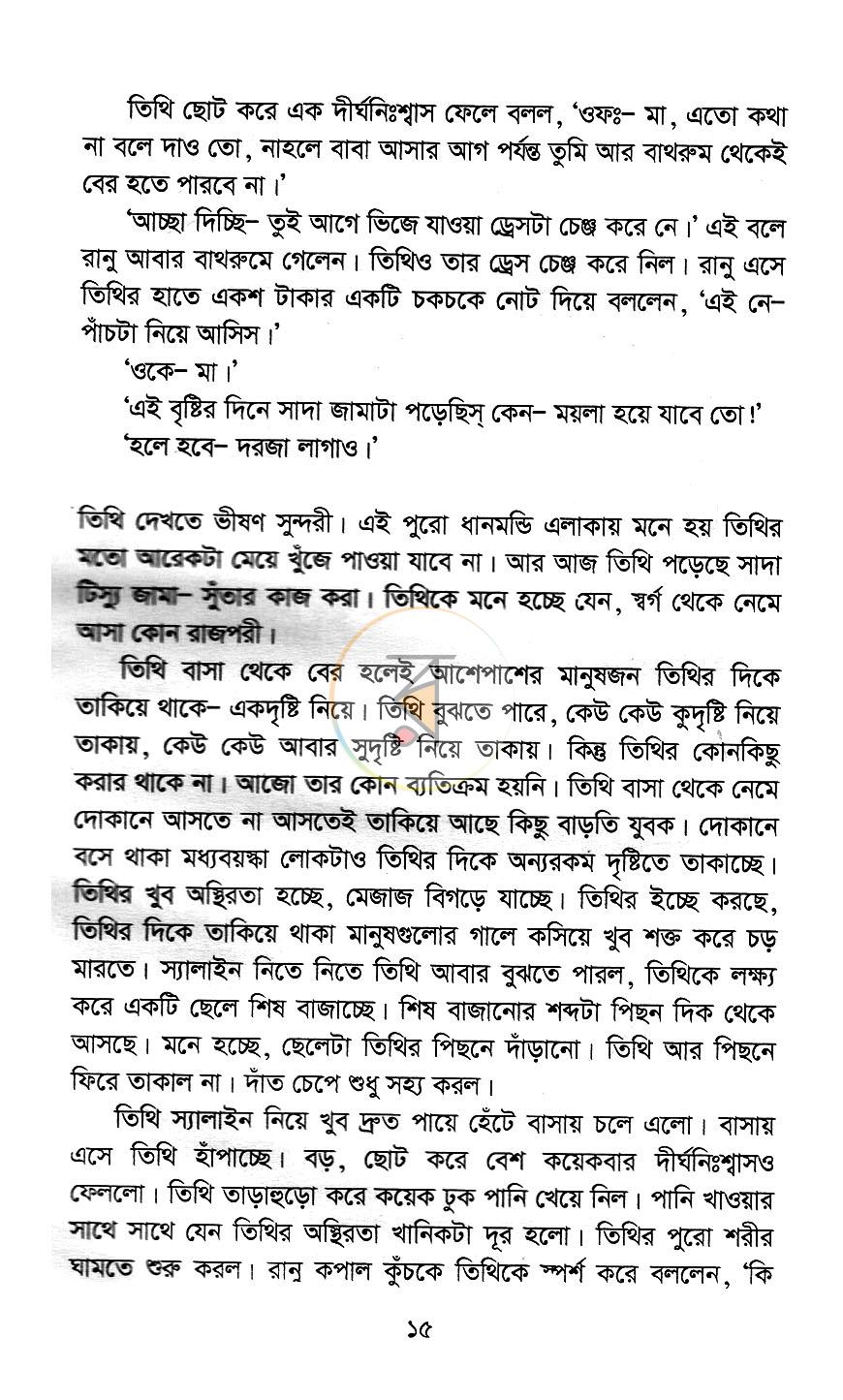 তিথি ছোট করে এক দীর্ঘনিঃশ্বাস ফেলে বলল, 'ওফঃ– মা, এতো কথা না বলে দাও তো, নাহলে বাবা আসার আগ পর্যন্ত তুমি আর বাথরুম থেকেই বের হতে পারবে না।'

'আচ্ছা দিচ্ছি– তুই আগে ভিজে যাওয়া ড্রেসটা চেঞ্জ করে নে।' এই বলে রানু আবার বাথরুমে গেলেন। তিথিও তার ড্রেস চেঞ্জ করে নিল। রানু এসে তিথির হাতে একশ টাকার একটি চকচকে নোট দিয়ে বললেন, 'এই নে– পাঁচটা নিয়ে আসিস।'

'ওকে– মা।'

'এই বৃষ্টির দিনে সাদা জামাটা পড়েছিস্ কেন– ময়লা হয়ে যাবে তো!'

'হলে হবে– দরজা লাগাও।'

তিথি দেখতে ভীষণ সুন্দরী। এই পুরো ধানমন্ডি এলাকায় মনে হয় তিথির মতো আরেকটা মেয়ে খুঁজে পাওয়া যাবে না। আর আজ তিথি পড়েছে সাদা টিস্যু জামা– সুঁতার কাজ করা। তিথিকে মনে হচ্ছে যেন, স্বর্গ থেকে নেমে আসা কোন রাজপরী।

তিথি বাসা থেকে বের হলেই আশেপাশের মানুষজন তিথির দিকে তাকিয়ে থাকে– একদৃষ্টি নিয়ে। তিথি বুঝতে পারে, কেউ কেউ কুদৃষ্টি নিয়ে তাকায়, কেউ কেউ আবার সুদৃষ্টি নিয়ে তাকায়। কিন্তু তিথির কোনকিছু করার থাকে না। আজো তার কোন ব্যতিক্রম হয়নি। তিথি বাসা থেকে নেমে দোকানে আসতে না আসতেই তাকিয়ে আছে কিছু বাড়তি যুবক। দোকানে বসে থাকা মধ্যবয়স্কা লোকটাও তিথির দিকে অন্যরকম দৃষ্টিতে তাকাচ্ছে। তিথির খুব অস্থিরতা হচ্ছে, মেজাজ বিগড়ে যাচ্ছে। তিথির ইচ্ছে করছে, তিথির দিকে তাকিয়ে থাকা মানুষগুলোর গালে কসিয়ে খুব শক্ত করে চড় মারতে। স্যালাইন নিতে নিতে তিথি আবার বুঝতে পারল, তিথিকে লক্ষ্য করে একটি ছেলে শিষ বাজাচ্ছে। শিষ বাজানোর শব্দটা পিছন দিক থেকে আসছে। মনে হচ্ছে, ছেলেটা তিথির পিছনে দাঁড়ানো। তিথি আর পিছনে ফিরে তাকাল না। দাঁত চেপে শুধু সহ্য করল।

তিথি স্যালাইন নিয়ে খুব দ্রুত পায়ে হেঁটে বাসায় চলে এলো। বাসায় এসে তিথি হাঁপাচ্ছে। বড়, ছোট করে বেশ কয়েকবার দীর্ঘনিঃশ্বাসও ফেললো। তিথি তাড়াহুড়ো করে কয়েক ঢুক পানি খেয়ে নিল। পানি খাওয়ার সাথে সাথে যেন তিথির অস্থিরতা খানিকটা দূর হলো। তিথির পুরো শরীর ঘামতে শুরু করল। রানু কপাল কুঁচকে তিথিকে স্পর্শ করে বললেন, 'কি

১৫